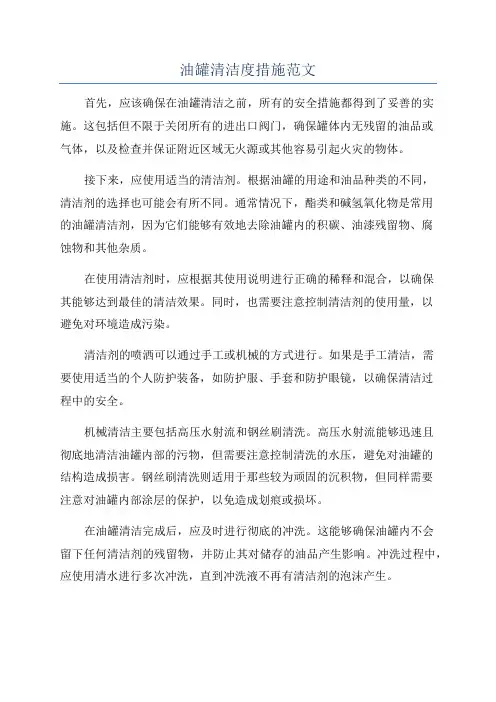 油罐清洁度措施范文

首先，应该确保在油罐清洁之前，所有的安全措施都得到了妥善的实施。这包括但不限于关闭所有的进出口阀门，确保罐体内无残留的油品或气体，以及检查并保证附近区域无火源或其他容易引起火灾的物体。

接下来，应使用适当的清洁剂。根据油罐的用途和油品种类的不同，清洁剂的选择也可能会有所不同。通常情况下，酯类和碱氢氧化物是常用的油罐清洁剂，因为它们能够有效地去除油罐内的积碳、油漆残留物、腐蚀物和其他杂质。

在使用清洁剂时，应根据其使用说明进行正确的稀释和混合，以确保其能够达到最佳的清洁效果。同时，也需要注意控制清洁剂的使用量，以避免对环境造成污染。

清洁剂的喷洒可以通过手工或机械的方式进行。如果是手工清洁，需要使用适当的个人防护装备，如防护服、手套和防护眼镜，以确保清洁过程中的安全。

机械清洁主要包括高压水射流和钢丝刷清洗。高压水射流能够迅速且彻底地清洁油罐内部的污物，但需要注意控制清洗的水压，避免对油罐的结构造成损害。钢丝刷清洗则适用于那些较为顽固的沉积物，但同样需要注意对油罐内部涂层的保护，以免造成划痕或损坏。

在油罐清洁完成后，应及时进行彻底的冲洗。这能够确保油罐内不会留下任何清洁剂的残留物，并防止其对储存的油品产生影响。冲洗过程中，应使用清水进行多次冲洗，直到冲洗液不再有清洁剂的泡沫产生。